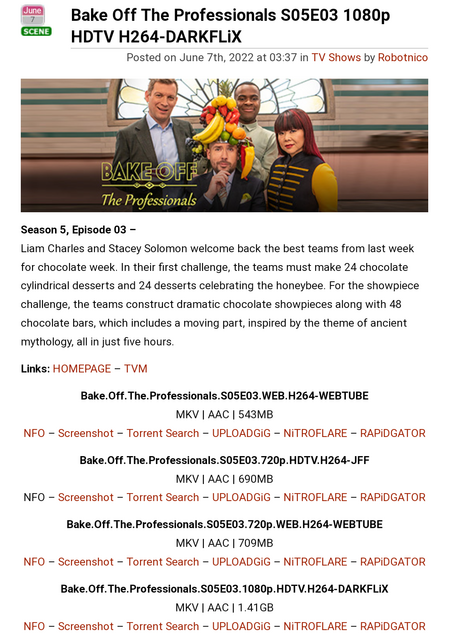 June
7
SCENE

Bake Off The Professionals S05E03 1080p HDTV H264-DARKFLiX

Posted on June 7th, 2022 at 03:37 in TV Shows by Robotnico

BAKE OFF
The Professionals

Season 5, Episode 03 –
Liam Charles and Stacey Solomon welcome back the best teams from last week for chocolate week. In their first challenge, the teams must make 24 chocolate cylindrical desserts and 24 desserts celebrating the honeybee. For the showpiece challenge, the teams construct dramatic chocolate showpieces along with 48 chocolate bars, which includes a moving part, inspired by the theme of ancient mythology, all in just five hours.

Links: HOMEPAGE – TVM

Bake.Off.The.Professionals.S05E03.WEB.H264-WEBTUBE
MKV | AAC | 543MB
NFO – Screenshot – Torrent Search – UPLOADGiG – NiTROFLARE – RAPiDGATOR

Bake.Off.The.Professionals.S05E03.720p.HDTV.H264-JFF
MKV | AAC | 690MB
NFO – Screenshot – Torrent Search – UPLOADGiG – NiTROFLARE – RAPiDGATOR

Bake.Off.The.Professionals.S05E03.720p.WEB.H264-WEBTUBE
MKV | AAC | 709MB
NFO – Screenshot – Torrent Search – UPLOADGiG – NiTROFLARE – RAPiDGATOR

Bake.Off.The.Professionals.S05E03.1080p.HDTV.H264-DARKFLiX
MKV | AAC | 1.41GB
NFO – Screenshot – Torrent Search – UPLOADGiG – NiTROFLARE – RAPiDGATOR